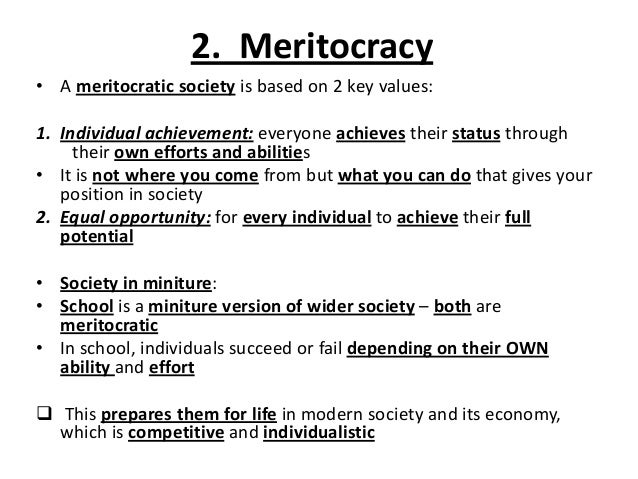 2. Meritocracy

• A meritocratic society is based on 2 key values:

1. Individual achievement: everyone achieves their status through their own efforts and abilities
• It is not where you come from but what you can do that gives your position in society
2. Equal opportunity: for every individual to achieve their full potential

• Society in miniture:
• School is a miniture version of wider society – both are meritocratic
• In school, individuals succeed or fail depending on their OWN ability and effort

❑ This prepares them for life in modern society and its economy, which is competitive and individualistic